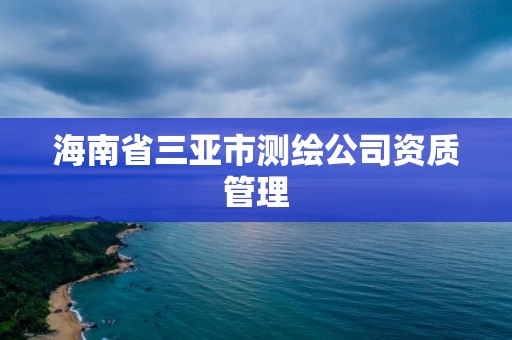 海南省三亚市测绘公司资质管理